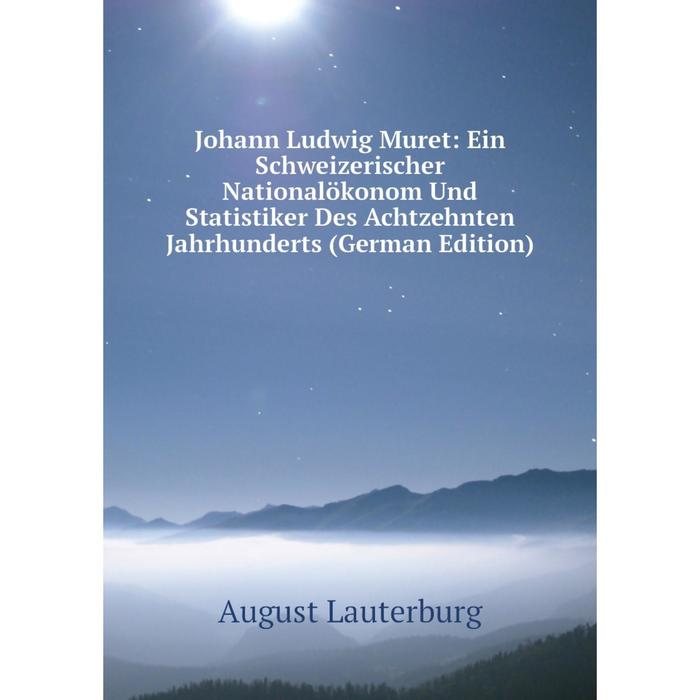 Johann Ludwig Muret: Ein Schweizerischer Nationalökonom Und Statistiker Des Achtzehnten Jahrhunderts (German Edition)

August Lauterburg